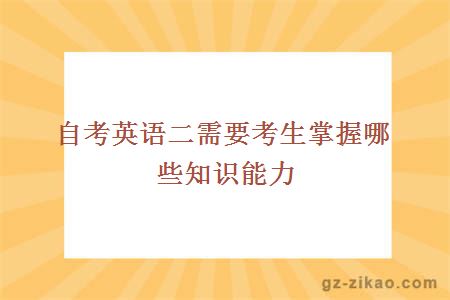 自考英语二需要考生掌握哪些知识能力

gz-zikao.com